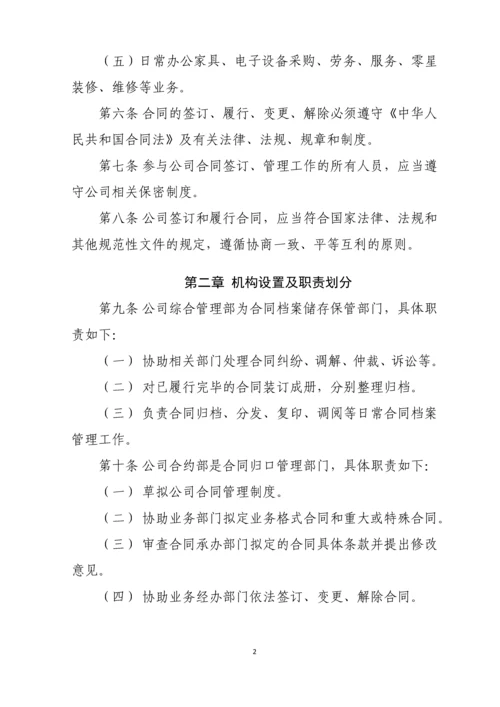 （五）日常办公家具、电子设备采购、劳务、服务、零星装修、维修等业务。

第六条 合同的签订、履行、变更、解除必须遵守《中华人民共和国合同法》及有关法律、法规、规章和制度。

第七条 参与公司合同签订、管理工作的所有人员，应当遵守公司相关保密制度。

第八条 公司签订和履行合同，应当符合国家法律、法规和其他规范性文件的规定，遵循协商一致、平等互利的原则。

第二章 机构设置及职责划分

第九条 公司综合管理部为合同档案储存保管部门，具体职责如下：

（一）协助相关部门处理合同纠纷、调解、仲裁、诉讼等。

（二）对已履行完毕的合同装订成册，分别整理归档。

（三）负责合同归档、分发、复印、调阅等日常合同档案管理工作。

第十条 公司合约部是合同归口管理部门，具体职责如下：

（一）草拟公司合同管理制度。

（二）协助业务部门拟定业务格式合同和重大或特殊合同。

（三）审查合同承办部门拟定的合同具体条款并提出修改意见。

（四）协助业务经办部门依法签订、变更、解除合同。

2